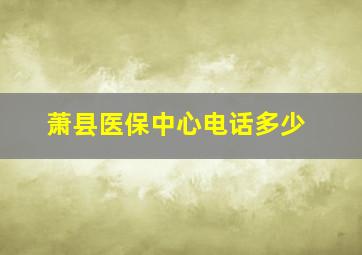 萧县医保中心电话多少